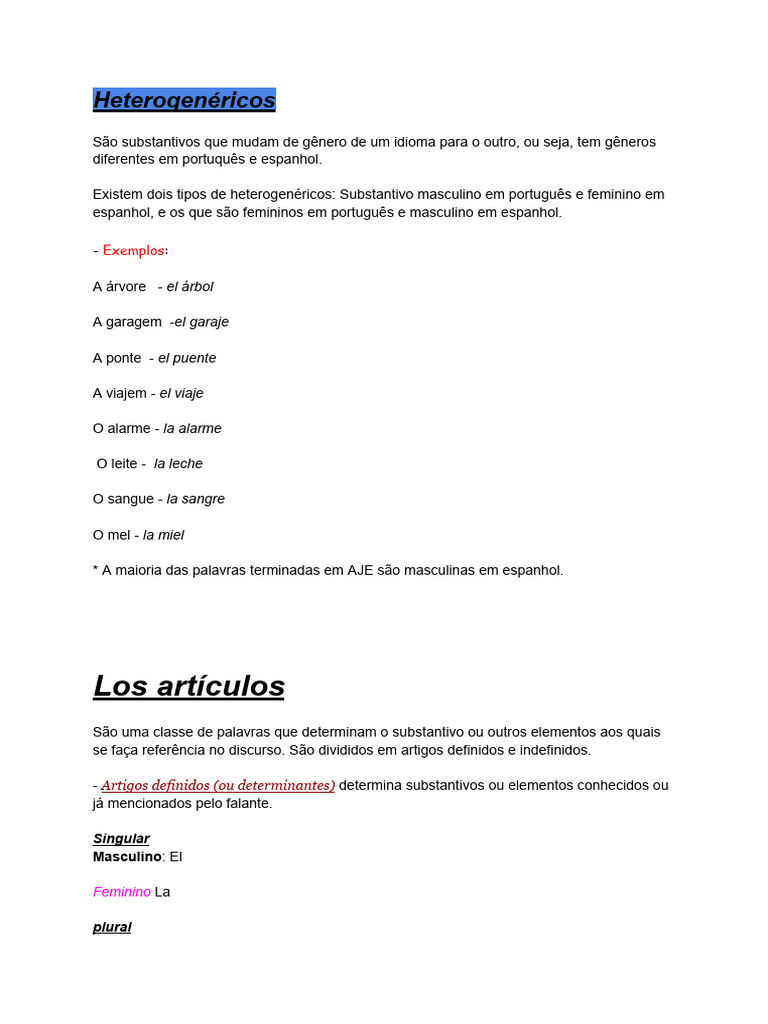 Heterogenéricos

São substantivos que mudam de gênero de um idioma para o outro, ou seja, tem gêneros diferentes em português e espanhol.

Existem dois tipos de heterogenéricos: Substantivo masculino em português e feminino em espanhol, e os que são femininos em português e masculino em espanhol.

- Exemplos:

A árvore - el árbol

A garagem -el garaje

A ponte - el puente

A viajem - el viaje

O alarme - la alarme

O leite - la leche

O sangue - la sangre

O mel - la miel

* A maioria das palavras terminadas em AJE são masculinas em espanhol.

Los artículos

São uma classe de palavras que determinam o substantivo ou outros elementos aos quais se faça referência no discurso. São divididos em artigos definidos e indefinidos.

- Artigos definidos (ou determinantes) determina substantivos ou elementos conhecidos ou já mencionados pelo falante.

Singular
Masculino: El

Feminino La

plural